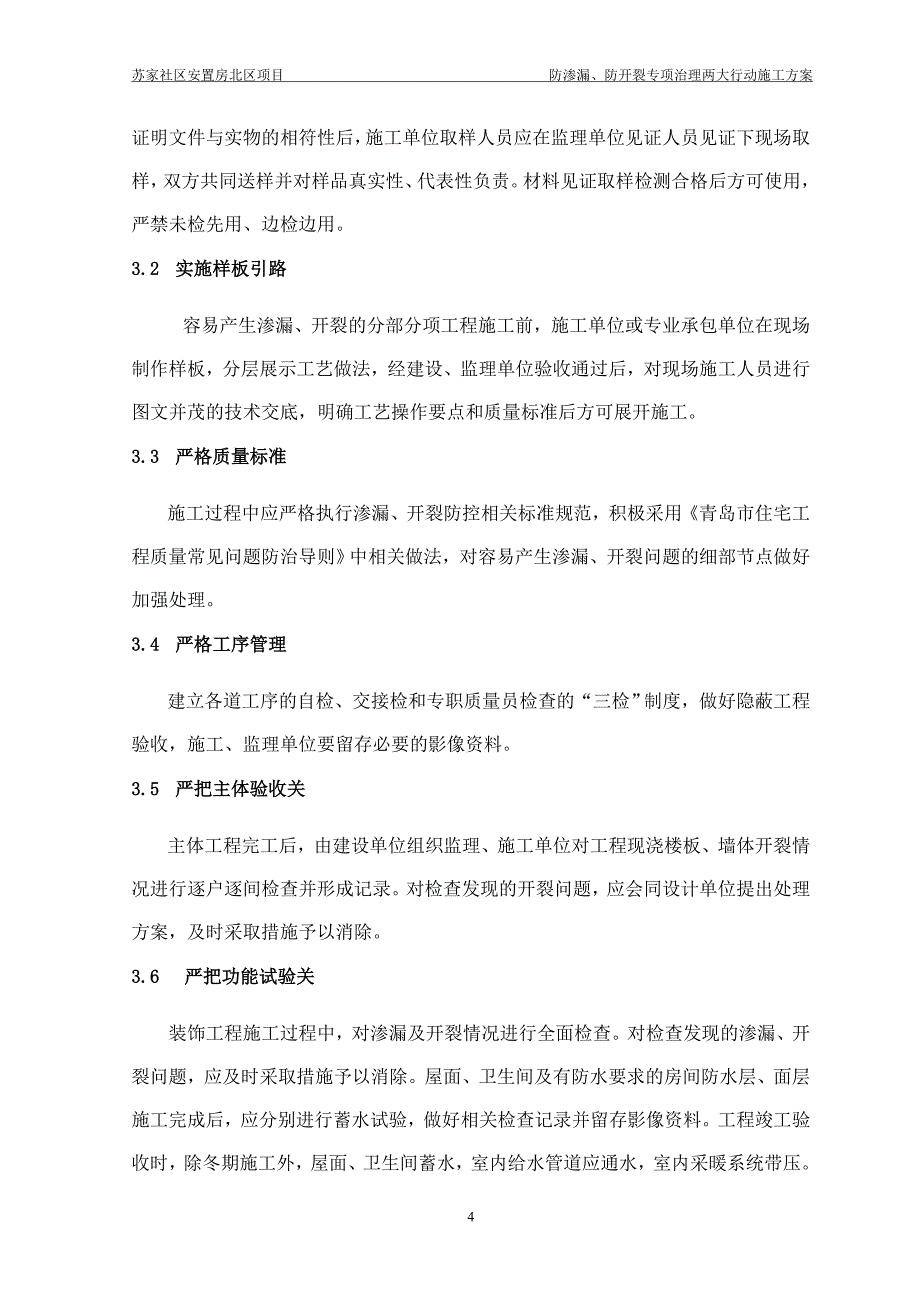 苏家社区安置房北区项目　　防渗漏、防开裂专项治理两大行动施工方案

证明文件与实物的相符性后，施工单位取样人员应在监理单位见证人员见证下现场取样，双方共同送样并对样品真实性、代表性负责。材料见证取样检测合格后方可使用，严禁未检先用、边检边用。

3.2　实施样板引路

容易产生渗漏、开裂的分部分项工程施工前，施工单位或专业承包单位在现场制作样板，分层展示工艺做法，经建设、监理单位验收通过后，对现场施工人员进行图文并茂的技术交底，明确工艺操作要点和质量标准后方可展开施工。

3.3　严格质量标准

施工过程中应严格执行渗漏、开裂防控相关标准规范，积极采用《青岛市住宅工程质量常见问题防治导则》中相关做法，对容易产生渗漏、开裂问题的细部节点做好加强处理。

3.4　严格工序管理

建立各道工序的自检、交接检和专职质量员检查的“三检”制度，做好隐蔽工程验收，施工、监理单位要留存必要的影像资料。

3.5　严把主体验收关

主体工程完工后，由建设单位组织监理、施工单位对工程现浇楼板、墙体开裂情况进行逐户逐间检查并形成记录。对检查发现的开裂问题，应会同设计单位提出处理方案，及时采取措施予以消除。

3.6　严把功能试验关

装饰工程施工过程中，对渗漏及开裂情况进行全面检查。对检查发现的渗漏、开裂问题，应及时采取措施予以消除。屋面、卫生间及有防水要求的房间防水层、面层施工完成后，应分别进行蓄水试验，做好相关检查记录并留存影像资料。工程竣工验收时，除冬期施工外，屋面、卫生间蓄水，室内给水管道应通水，室内采暖系统带压。

4